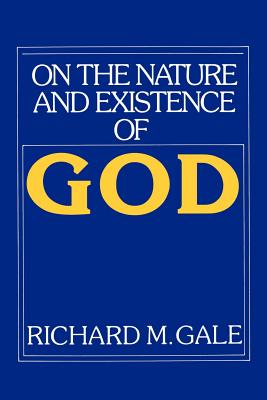 ON THE NATURE AND EXISTENCE OF

GOD

RICHARD M. GALE